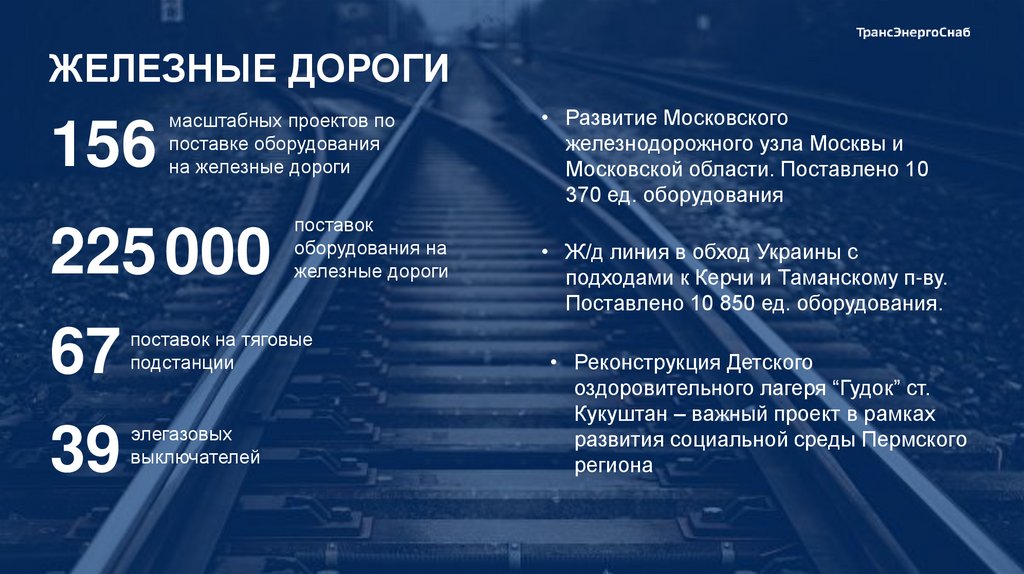 ТрансЭнергоСнаб

ЖЕЛЕЗНЫЕ ДОРОГИ

156 масштабных проектов по поставке оборудования на железные дороги

225 000 поставок оборудования на железные дороги

67 поставок на тяговые подстанции

39 элегазовых выключателей

• Развитие Московского железнодорожного узла Москвы и Московской области. Поставлено 10 370 ед. оборудования

• Ж/д линия в обход Украины с подходами к Керчи и Таманскому п-ву. Поставлено 10 850 ед. оборудования.

• Реконструкция Детского оздоровительного лагеря "Гудок" ст. Кукуштан – важный проект в рамках развития социальной среды Пермского региона